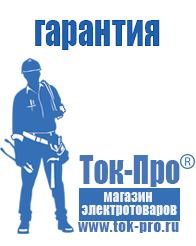 гарантия

Ток-Про®

магазин электротоваров

www.tok-pro.ru